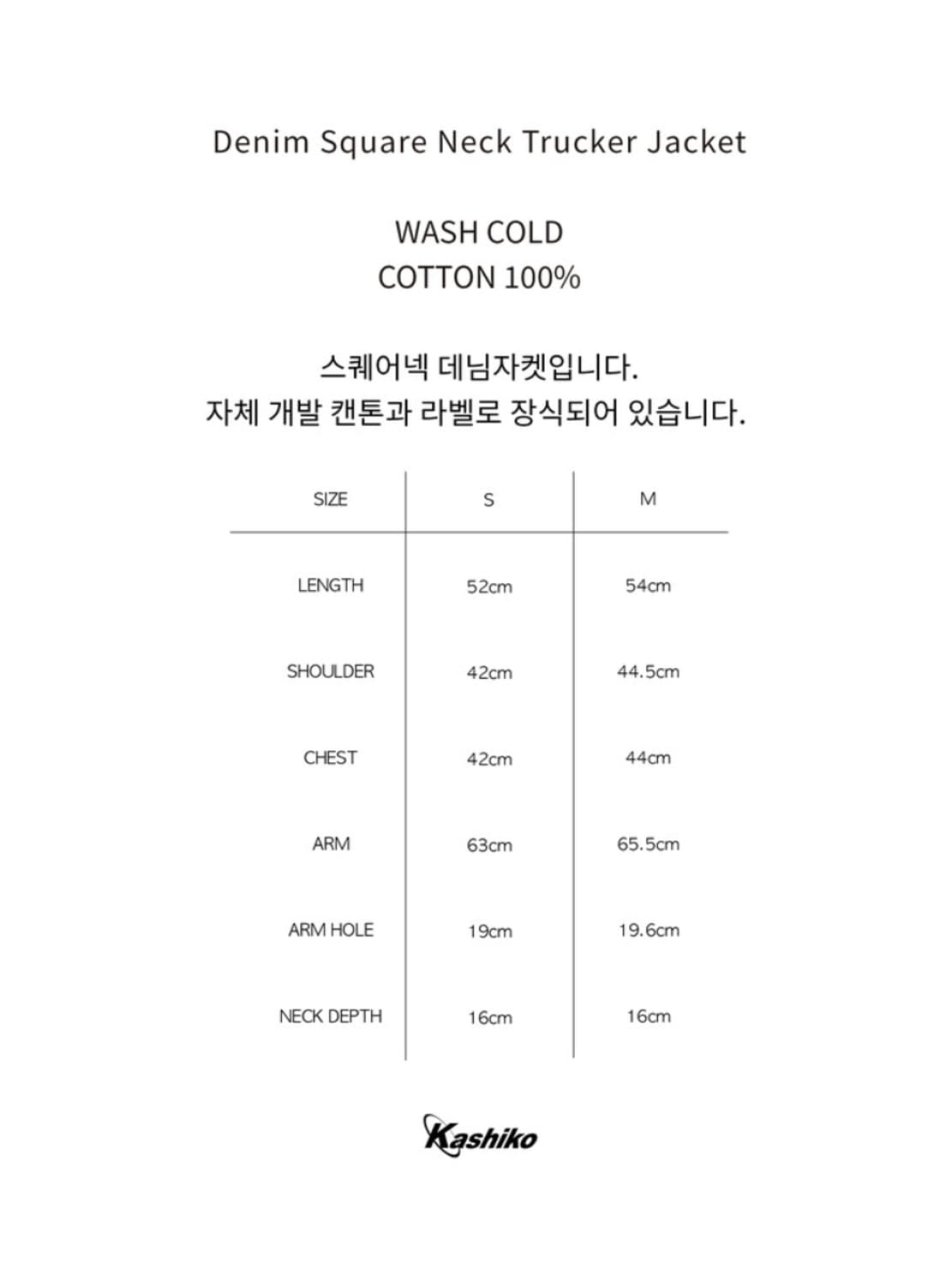 Denim Square Neck Trucker Jacket

WASH COLD
COTTON 100%

스퀘어넥 데님자켓입니다.
자체 개발 캔톤과 라벨로 장식되어 있습니다.

| SIZE | S | M |
|---|---|---|
| LENGTH | 52cm | 54cm |
| SHOULDER | 42cm | 44.5cm |
| CHEST | 42cm | 44cm |
| ARM | 63cm | 65.5cm |
| ARM HOLE | 19cm | 19.6cm |
| NECK DEPTH | 16cm | 16cm |

Kashiko